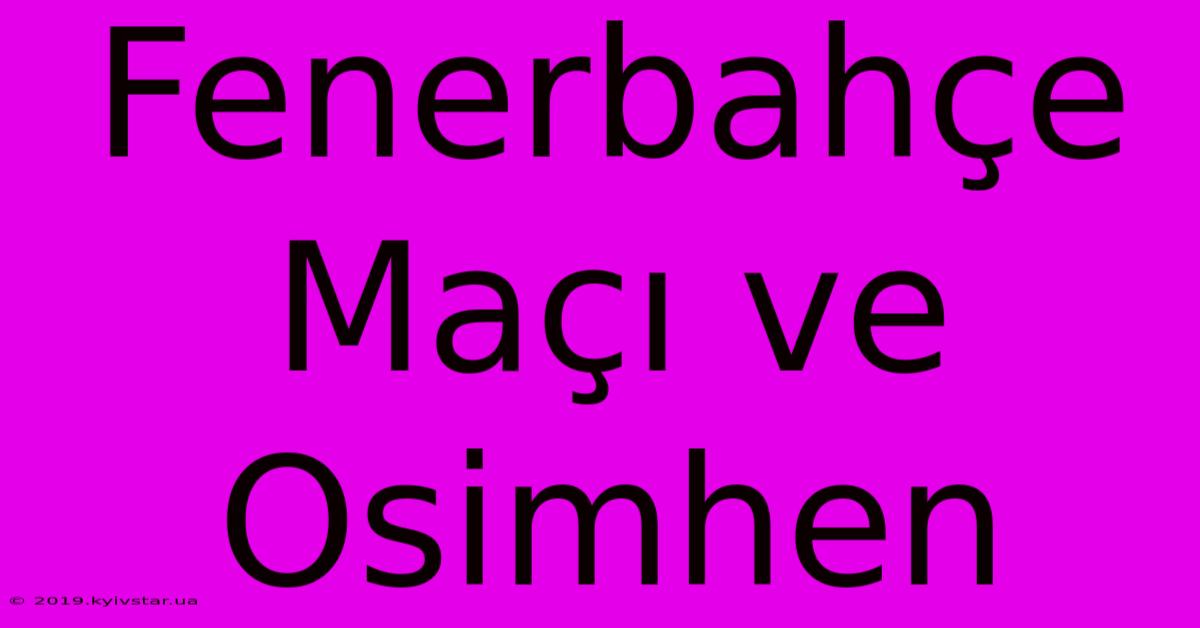 Fenerbahçe Maçı ve Osimhen

© 2019.kyivstar.ua